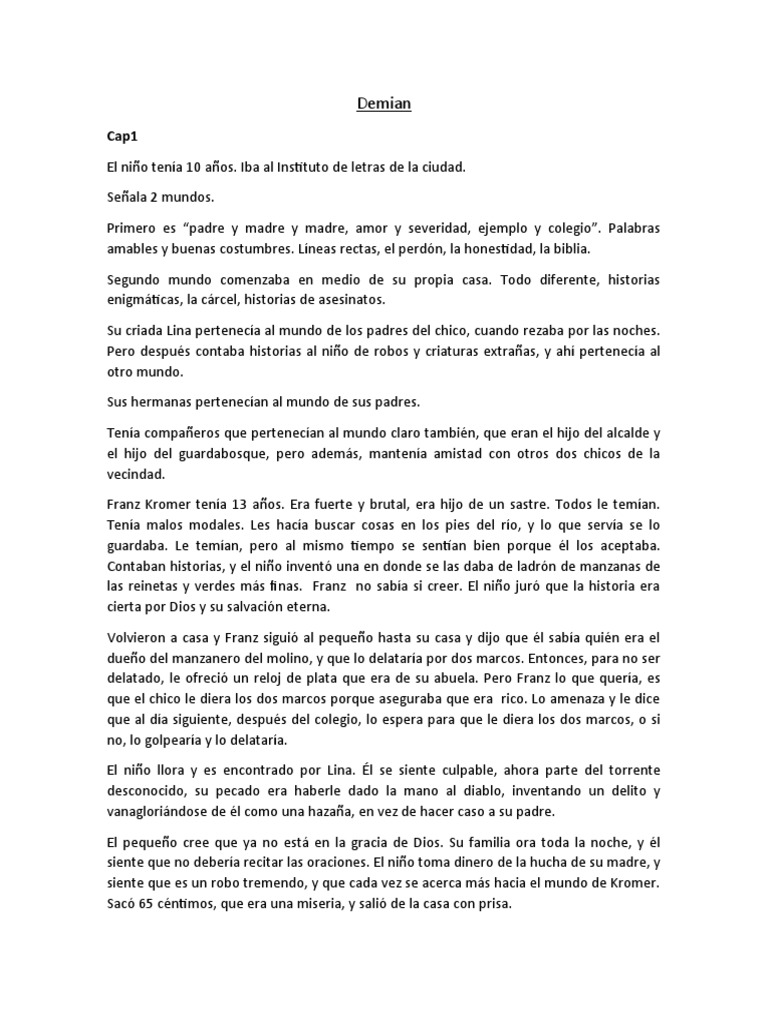 Demian

Cap1

El niño tenía 10 años. Iba al Instituto de letras de la ciudad.

Señala 2 mundos.

Primero es "padre y madre y madre, amor y severidad, ejemplo y colegio". Palabras amables y buenas costumbres. Líneas rectas, el perdón, la honestidad, la biblia.

Segundo mundo comenzaba en medio de su propia casa. Todo diferente, historias enigmáticas, la cárcel, historias de asesinatos.

Su criada Lina pertenecía al mundo de los padres del chico, cuando rezaba por las noches. Pero después contaba historias al niño de robos y criaturas extrañas, y ahí pertenecía al otro mundo.

Sus hermanas pertenecían al mundo de sus padres.

Tenía compañeros que pertenecían al mundo claro también, que eran el hijo del alcalde y el hijo del guardabosque, pero además, mantenía amistad con otros dos chicos de la vecindad.

Franz Kromer tenía 13 años. Era fuerte y brutal, era hijo de un sastre. Todos le temían. Tenía malos modales. Les hacía buscar cosas en los pies del río, y lo que servía se lo guardaba. Le temían, pero al mismo tiempo se sentían bien porque él los aceptaba. Contaban historias, y el niño inventó una en donde se las daba de ladrón de manzanas de las reinetas y verdes más finas. Franz no sabía si creer. El niño juró que la historia era cierta por Dios y su salvación eterna.

Volvieron a casa y Franz siguió al pequeño hasta su casa y dijo que él sabía quién era el dueño del manzanero del molino, y que lo delataría por dos marcos. Entonces, para no ser delatado, le ofreció un reloj de plata que era de su abuela. Pero Franz lo que quería, es que el chico le diera los dos marcos porque aseguraba que era rico. Lo amenaza y le dice que al día siguiente, después del colegio, lo espera para que le diera los dos marcos, o si no, lo golpearía y lo delataría.

El niño llora y es encontrado por Lina. Él se siente culpable, ahora parte del torrente desconocido, su pecado era haberle dado la mano al diablo, inventando un delito y vanagloriándose de él como una hazaña, en vez de hacer caso a su padre.

El pequeño cree que ya no está en la gracia de Dios. Su familia ora toda la noche, y él siente que no debería recitar las oraciones. El niño toma dinero de la hucha de su madre, y siente que es un robo tremendo, y que cada vez se acerca más hacia el mundo de Kromer. Sacó 65 céntimos, que era una miseria, y salió de la casa con prisa.